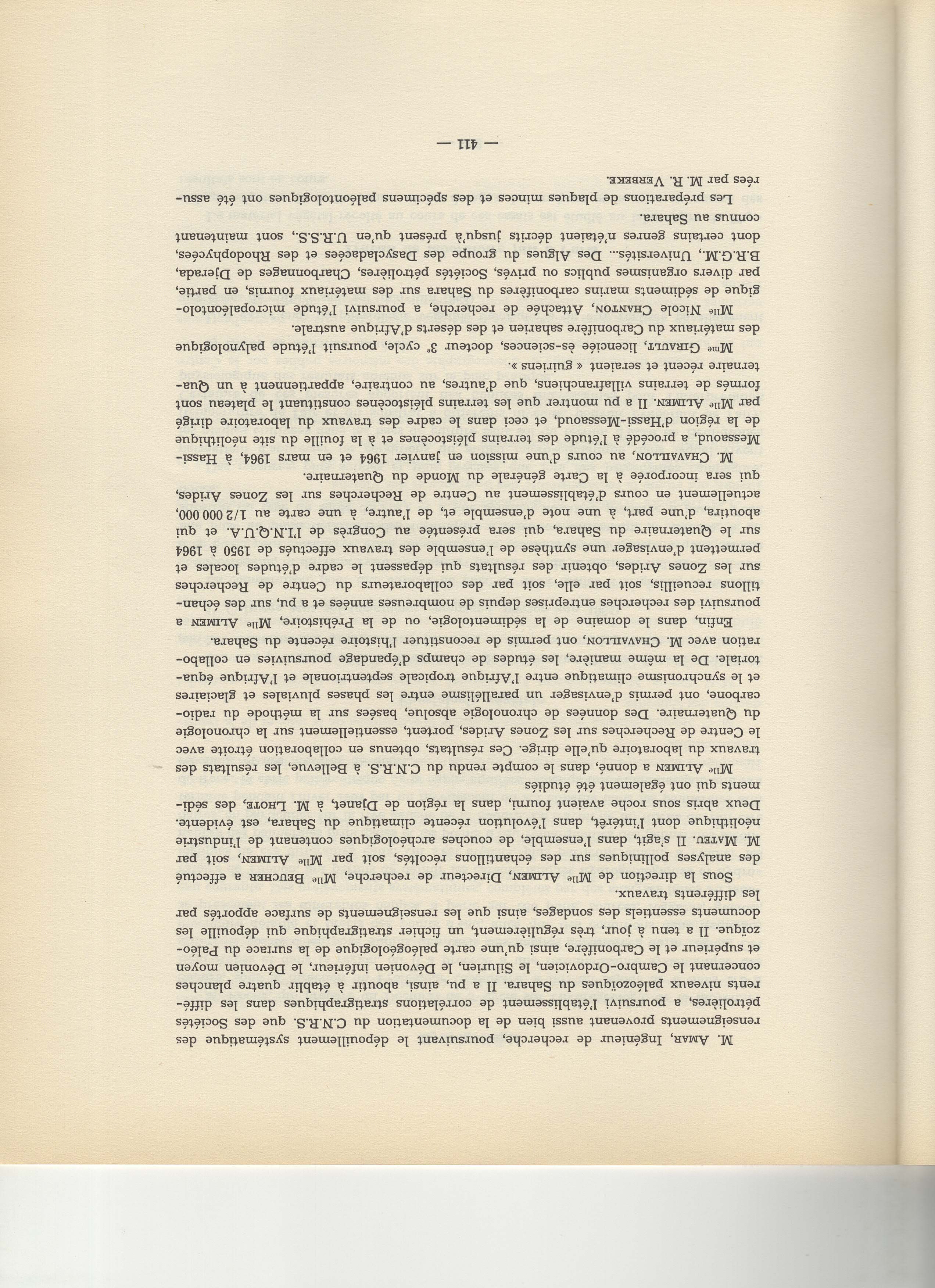 M. AMAR, Ingénieur de recherche, poursuivant le dépouillement systématique des renseignements provenant aussi bien de la documentation du C.N.R.S. que des Sociétés pétrolières, a poursuivi l'établissement de corrélations stratigraphiques dans les différents niveaux paléozoïques du Sahara. Il a pu, ainsi, aboutir à établir quatre planches concernant le Cambro-Ordovicien, le Silurien, le Dévonien inférieur, le Dévonien moyen et supérieur et le Carbonifère, ainsi qu'une carte paléogéologique de la surface du Paléozoïque. Il a tenu à jour, très régulièrement, un fichier stratigraphique qui dépouille les documents essentiels des sondages, ainsi que les renseignements de surface apportés par les différents travaux.

Sous la direction de Mlle ALIMEN, Directeur de recherche, Mlle BEUCHER a effectué des analyses polliniques sur des échantillons récoltés, soit par Mlle ALIMEN, soit par M. MATEU. Il s'agit, dans l'ensemble, de couches archéologiques contenant de l'industrie néolithique dont l'intérêt, dans l'évolution récente climatique du Sahara, est évidente. Deux abris sous roche avaient fourni, dans la région de Djanet, à M. LHOTE, des sédiments qui ont également été étudiés

Mlle ALIMEN a donné, dans le compte rendu du C.N.R.S. à Bellevue, les résultats des travaux du laboratoire qu'elle dirige. Ces résultats, obtenus en collaboration étroite avec le Centre de Recherches sur les Zones Arides, portent, essentiellement sur la chronologie du Quaternaire. Des données de chronologie absolue, basées sur la méthode du radiocarbone, ont permis d'envisager un parallélisme entre les phases pluviales et glaciaires et le synchronisme climatique entre l'Afrique tropicale septentrionale et l'Afrique équatoriale. De la même manière, les études de champs d'épandage poursuivies en collaboration avec M. CHAVAILLON, ont permis de reconstituer l'histoire récente du Sahara.

Enfin, dans le domaine de la sédimentologie, ou de la Préhistoire, Mlle ALIMEN a poursuivi des recherches entreprises depuis de nombreuses années et a pu, sur des échantillons recueillis, soit par elle, soit par des collaborateurs du Centre de Recherches sur les Zones Arides, obtenir des résultats qui dépassent le cadre d'études locales et permettent d'envisager une synthèse de l'ensemble des travaux effectués de 1950 à 1964 sur le Quaternaire du Sahara, qui sera présentée au Congrès de l'I.N.Q.U.A. et qui aboutira, d'une part, à une note d'ensemble et, de l'autre, à une carte au 1/2 000 000, actuellement en cours d'établissement au Centre de Recherches sur les Zones Arides, qui sera incorporée à la Carte générale du Monde du Quaternaire.

M. CHAVAILLON, au cours d'une mission en janvier 1964 et en mars 1964, à Hassi-Messaoud, a procédé à l'étude des terrains pléistocènes et à la fouille du site néolithique de la région d'Hassi-Messaoud, et ceci dans le cadre des travaux du laboratoire dirigé par Mlle ALIMEN. Il a pu montrer que les terrains pléistocènes constituant le plateau sont formés de terrains villafranchiens, que d'autres, au contraire, appartiennent à un Quaternaire récent et seraient « guiriens ».

Mme GIRAULT, licenciée ès-sciences, docteur 3e cycle, poursuit l'étude palynologique des matériaux du Carbonifère saharien et des déserts d'Afrique australe.

Mlle Nicole CHANTON, Attachée de recherche, a poursuivi l'étude micropaléontologique de sédiments marins carbonifères du Sahara sur des matériaux fournis, en partie, par divers organismes publics ou privés, Sociétés pétrolières, Charbonnages de Djerada, B.R.G.M., Universités... Des Algues du groupe des Dasycladacées et des Rhodophycées, dont certains genres n'étaient décrits jusqu'à présent qu'en U.R.S.S., sont maintenant connus au Sahara.

Les préparations de plaques minces et des spécimens paléontologiques ont été assurées par M. R. VERBEKE.

— 411 —